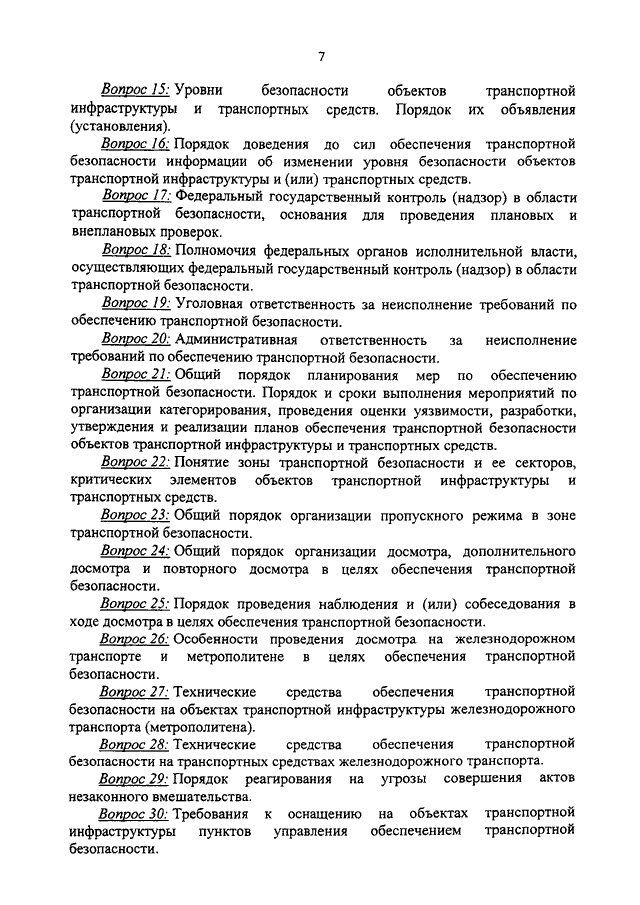 7

Вопрос 15: Уровни безопасности объектов транспортной инфраструктуры и транспортных средств. Порядок их объявления (установления).

Вопрос 16: Порядок доведения до сил обеспечения транспортной безопасности информации об изменении уровня безопасности объектов транспортной инфраструктуры и (или) транспортных средств.

Вопрос 17: Федеральный государственный контроль (надзор) в области транспортной безопасности, основания для проведения плановых и внеплановых проверок.

Вопрос 18: Полномочия федеральных органов исполнительной власти, осуществляющих федеральный государственный контроль (надзор) в области транспортной безопасности.

Вопрос 19: Уголовная ответственность за неисполнение требований по обеспечению транспортной безопасности.

Вопрос 20: Административная ответственность за неисполнение требований по обеспечению транспортной безопасности.

Вопрос 21: Общий порядок планирования мер по обеспечению транспортной безопасности. Порядок и сроки выполнения мероприятий по организации категорирования, проведения оценки уязвимости, разработки, утверждения и реализации планов обеспечения транспортной безопасности объектов транспортной инфраструктуры и транспортных средств.

Вопрос 22: Понятие зоны транспортной безопасности и ее секторов, критических элементов объектов транспортной инфраструктуры и транспортных средств.

Вопрос 23: Общий порядок организации пропускного режима в зоне транспортной безопасности.

Вопрос 24: Общий порядок организации досмотра, дополнительного досмотра и повторного досмотра в целях обеспечения транспортной безопасности.

Вопрос 25: Порядок проведения наблюдения и (или) собеседования в ходе досмотра в целях обеспечения транспортной безопасности.

Вопрос 26: Особенности проведения досмотра на железнодорожном транспорте и метрополитене в целях обеспечения транспортной безопасности.

Вопрос 27: Технические средства обеспечения транспортной безопасности на объектах транспортной инфраструктуры железнодорожного транспорта (метрополитена).

Вопрос 28: Технические средства обеспечения транспортной безопасности на транспортных средствах железнодорожного транспорта.

Вопрос 29: Порядок реагирования на угрозы совершения актов незаконного вмешательства.

Вопрос 30: Требования к оснащению на объектах транспортной инфраструктуры пунктов управления обеспечением транспортной безопасности.